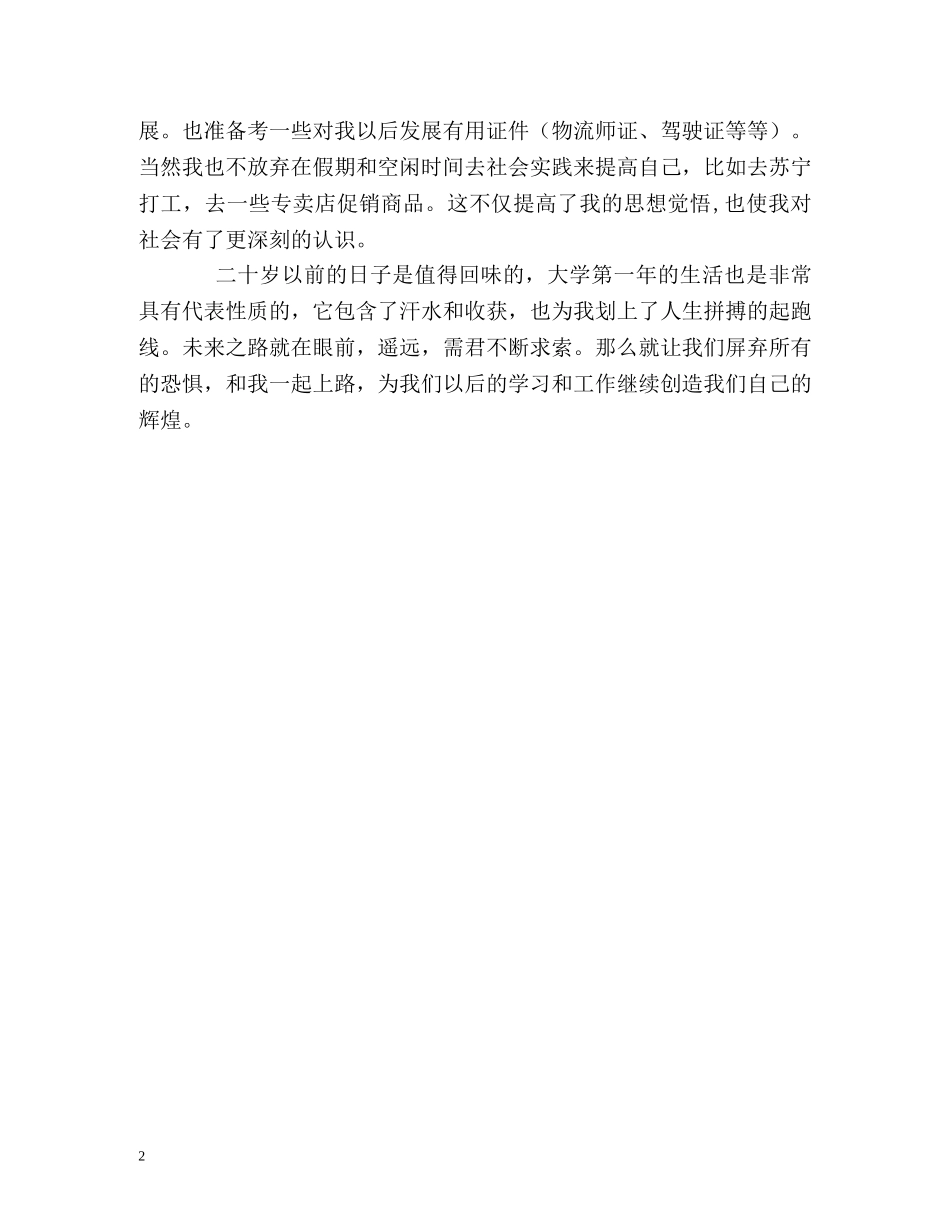 展。也准备考一些对我以后发展有用证件（物流师证、驾驶证等等）。当然我也不放弃在假期和空闲时间去社会实践来提高自己，比如去苏宁打工，去一些专卖店促销商品。这不仅提高了我的思想觉悟,也使我对社会有了更深刻的认识。

二十岁以前的日子是值得回味的，大学第一年的生活也是非常具有代表性质的，它包含了汗水和收获，也为我划上了人生拼搏的起跑线。未来之路就在眼前，遥远，需君不断求索。那么就让我们屏弃所有的恐惧，和我一起上路，为我们以后的学习和工作继续创造我们自己的辉煌。

2